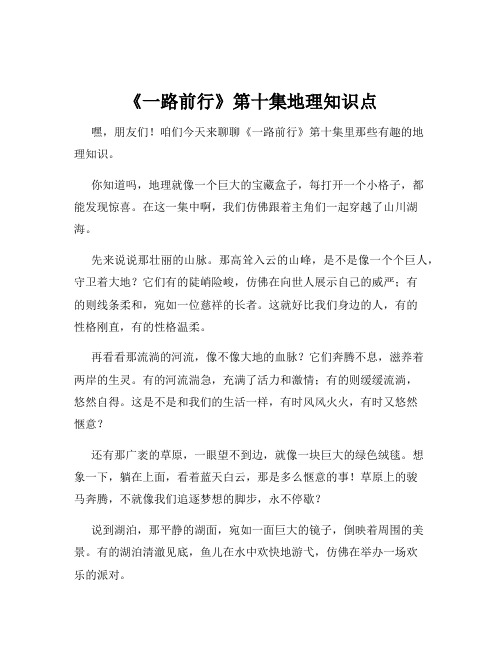 《一路前行》第十集地理知识点

嘿，朋友们！咱们今天来聊聊《一路前行》第十集里那些有趣的地理知识。

你知道吗，地理就像一个巨大的宝藏盒子，每打开一个小格子，都能发现惊喜。在这一集中啊，我们仿佛跟着主角们一起穿越了山川湖海。

先来说说那壮丽的山脉。那高耸入云的山峰，是不是像一个个巨人，守卫着大地？它们有的陡峭险峻，仿佛在向世人展示自己的威严；有的则线条柔和，宛如一位慈祥的长者。这就好比我们身边的人，有的性格刚直，有的性格温柔。

再看看那流淌的河流，像不像大地的血脉？它们奔腾不息，滋养着两岸的生灵。有的河流湍急，充满了活力和激情；有的则缓缓流淌，悠然自得。这是不是和我们的生活一样，有时风风火火，有时又悠然惬意？

还有那广袤的草原，一眼望不到边，就像一块巨大的绿色绒毯。想象一下，躺在上面，看着蓝天白云，那是多么惬意的事！草原上的骏马奔腾，不就像我们追逐梦想的脚步，永不停歇？

说到湖泊，那平静的湖面，宛如一面巨大的镜子，倒映着周围的美景。有的湖泊清澈见底，鱼儿在水中欢快地游弋，仿佛在举办一场欢乐的派对。